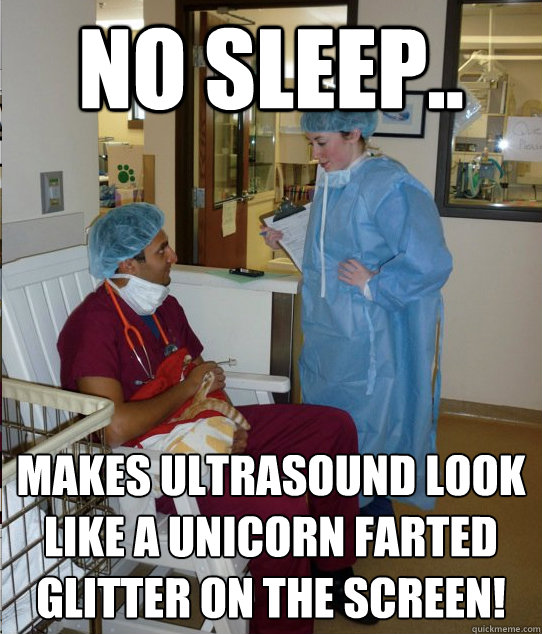 NO SLEEP..

MAKES ULTRASOUND LOOK LIKE A UNICORN FARTED GLITTER ON THE SCREEN!

quickmeme.com